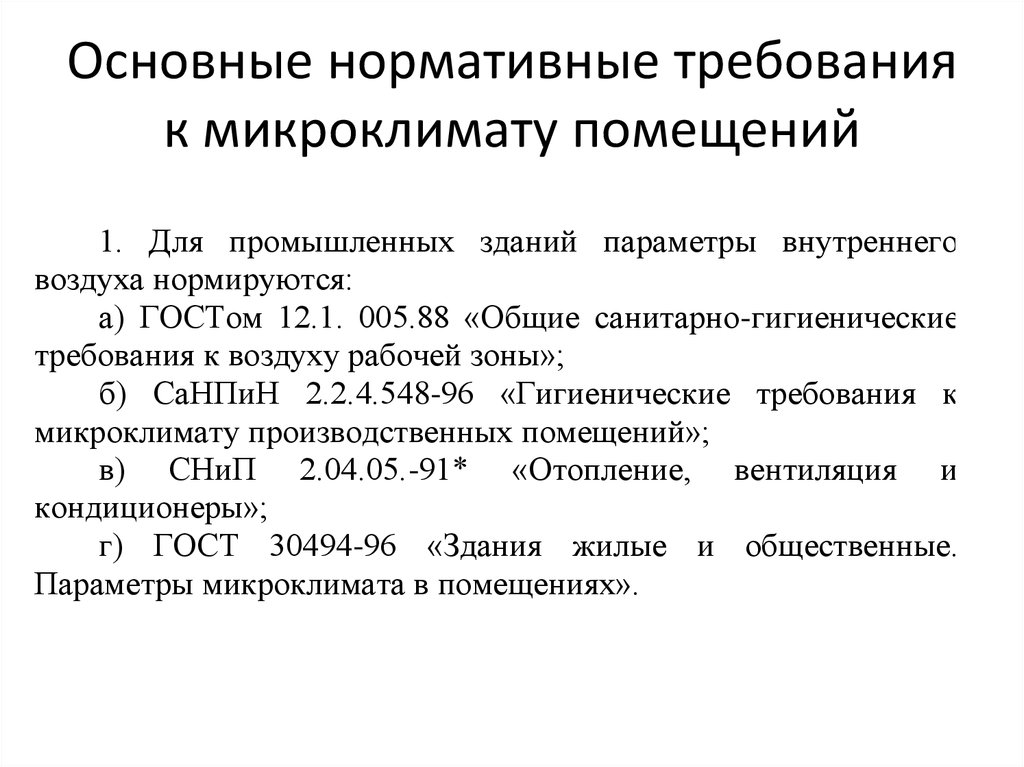 Основные нормативные требования к микроклимату помещений

1. Для промышленных зданий параметры внутреннего воздуха нормируются:

а) ГОСТом 12.1. 005.88 «Общие санитарно-гигиенические требования к воздуху рабочей зоны»;

б) СаНПиН 2.2.4.548-96 «Гигиенические требования к микроклимату производственных помещений»;

в) СНиП 2.04.05.-91* «Отопление, вентиляция и кондиционеры»;

г) ГОСТ 30494-96 «Здания жилые и общественные. Параметры микроклимата в помещениях».